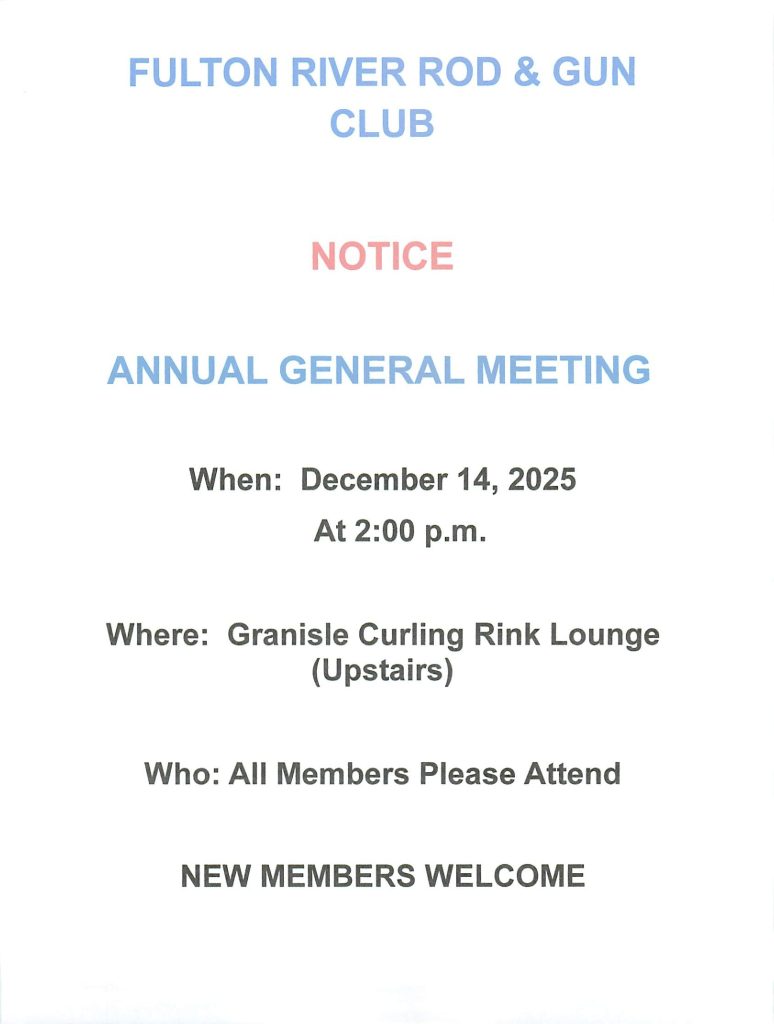 FULTON RIVER ROD & GUN CLUB

NOTICE

ANNUAL GENERAL MEETING

When: December 14, 2025
At 2:00 p.m.

Where: Granisle Curling Rink Lounge (Upstairs)

Who: All Members Please Attend

NEW MEMBERS WELCOME